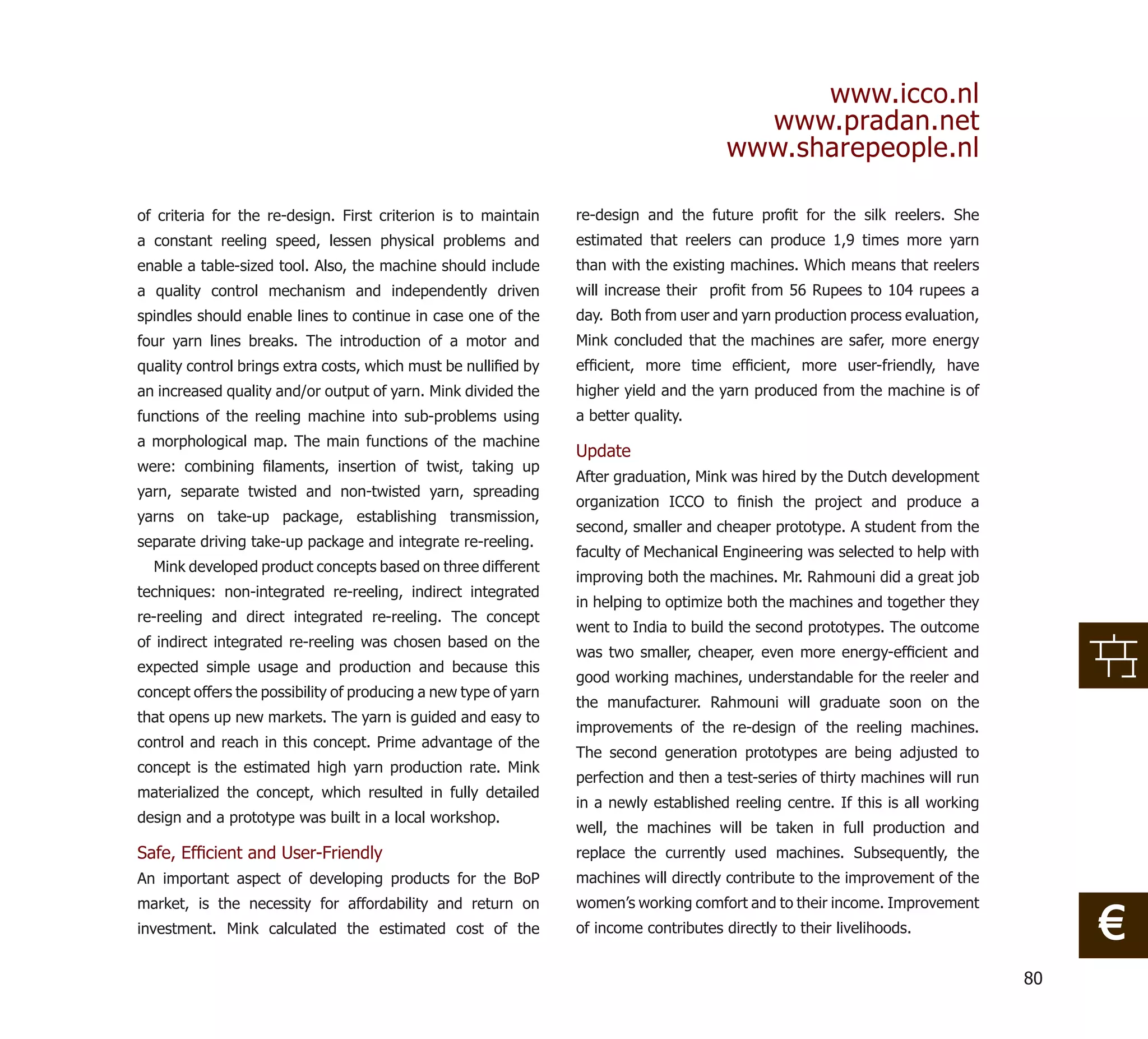 www.icco.nl
www.pradan.net
www.sharepeople.nl

of criteria for the re-design. First criterion is to maintain a constant reeling speed, lessen physical problems and enable a table-sized tool. Also, the machine should include a quality control mechanism and independently driven spindles should enable lines to continue in case one of the four yarn lines breaks. The introduction of a motor and quality control brings extra costs, which must be nullified by an increased quality and/or output of yarn. Mink divided the functions of the reeling machine into sub-problems using a morphological map. The main functions of the machine were: combining filaments, insertion of twist, taking up yarn, separate twisted and non-twisted yarn, spreading yarns on take-up package, establishing transmission, separate driving take-up package and integrate re-reeling.

Mink developed product concepts based on three different techniques: non-integrated re-reeling, indirect integrated re-reeling and direct integrated re-reeling. The concept of indirect integrated re-reeling was chosen based on the expected simple usage and production and because this concept offers the possibility of producing a new type of yarn that opens up new markets. The yarn is guided and easy to control and reach in this concept. Prime advantage of the concept is the estimated high yarn production rate. Mink materialized the concept, which resulted in fully detailed design and a prototype was built in a local workshop.

Safe, Efficient and User-Friendly
An important aspect of developing products for the BoP market, is the necessity for affordability and return on investment. Mink calculated the estimated cost of the re-design and the future profit for the silk reelers. She estimated that reelers can produce 1,9 times more yarn than with the existing machines. Which means that reelers will increase their profit from 56 Rupees to 104 rupees a day. Both from user and yarn production process evaluation, Mink concluded that the machines are safer, more energy efficient, more time efficient, more user-friendly, have higher yield and the yarn produced from the machine is of a better quality.

Update
After graduation, Mink was hired by the Dutch development organization ICCO to finish the project and produce a second, smaller and cheaper prototype. A student from the faculty of Mechanical Engineering was selected to help with improving both the machines. Mr. Rahmouni did a great job in helping to optimize both the machines and together they went to India to build the second prototypes. The outcome was two smaller, cheaper, even more energy-efficient and good working machines, understandable for the reeler and the manufacturer. Rahmouni will graduate soon on the improvements of the re-design of the reeling machines. The second generation prototypes are being adjusted to perfection and then a test-series of thirty machines will run in a newly established reeling centre. If this is all working well, the machines will be taken in full production and replace the currently used machines. Subsequently, the machines will directly contribute to the improvement of the women's working comfort and to their income. Improvement of income contributes directly to their livelihoods.

€

80